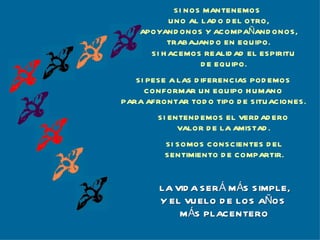 SI NOS MANTENEMOS
UNO AL LADO DEL OTRO,
APOYANDONOS Y ACOMPAÑANDONOS,
TRABAJANDO EN EQUIPO.
SI HACEMOS REALIDAD EL ESPIRITU
DE EQUIPO.

SI PESE A LAS DIFERENCIAS PODEMOS
CONFORMAR UN EQUIPO HUMANO
PARA AFRONTAR TODO TIPO DE SITUACIONES.

SI ENTENDEMOS EL VERDADERO
VALOR DE LA AMISTAD.

SI SOMOS CONSCIENTES DEL
SENTIMIENTO DE COMPARTIR.

LA VIDA SERÁ MÁS SIMPLE,
Y EL VUELO DE LOS AÑOS
MÁS PLACENTERO